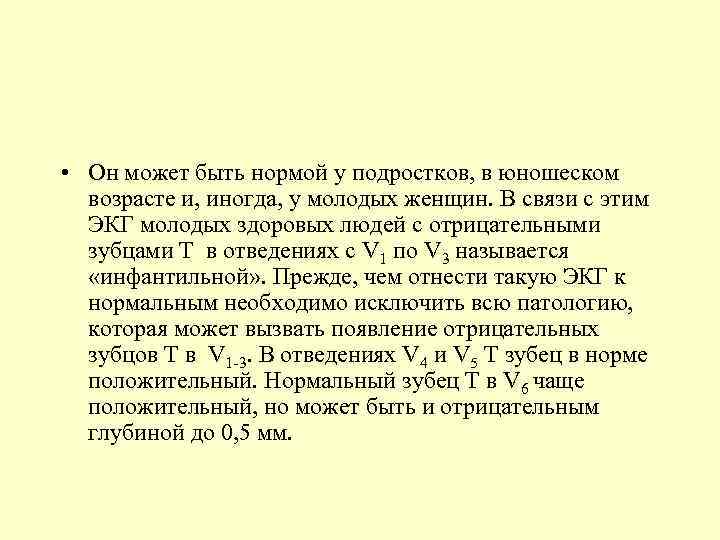 • Он может быть нормой у подростков, в юношеском возрасте и, иногда, у молодых женщин. В связи с этим ЭКГ молодых здоровых людей с отрицательными зубцами Т в отведениях с $V_1$ по $V_3$ называется «инфантильной». Прежде, чем отнести такую ЭКГ к нормальным необходимо исключить всю патологию, которая может вызвать появление отрицательных зубцов Т в $V_{1-3}$. В отведениях $V_4$ и $V_5$ Т зубец в норме положительный. Нормальный зубец Т в $V_6$ чаще положительный, но может быть и отрицательным глубиной до 0,5 мм.